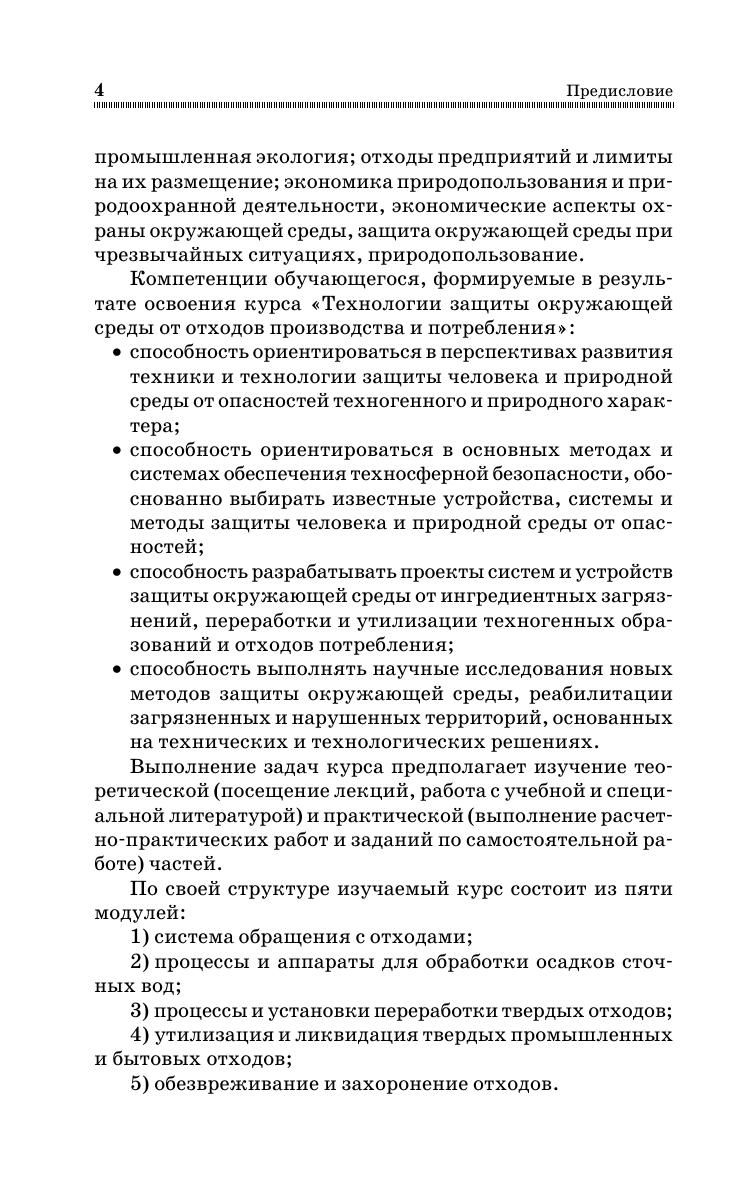 4 Предисловие

промышленная экология; отходы предприятий и лимиты на их размещение; экономика природопользования и природоохранной деятельности, экономические аспекты охраны окружающей среды, защита окружающей среды при чрезвычайных ситуациях, природопользование.

Компетенции обучающегося, формируемые в результате освоения курса «Технологии защиты окружающей среды от отходов производства и потребления»:

• способность ориентироваться в перспективах развития техники и технологии защиты человека и природной среды от опасностей техногенного и природного характера;
• способность ориентироваться в основных методах и системах обеспечения техносферной безопасности, обоснованно выбирать известные устройства, системы и методы защиты человека и природной среды от опасностей;
• способность разрабатывать проекты систем и устройств защиты окружающей среды от ингредиентных загрязнений, переработки и утилизации техногенных образований и отходов потребления;
• способность выполнять научные исследования новых методов защиты окружающей среды, реабилитации загрязненных и нарушенных территорий, основанных на технических и технологических решениях.

Выполнение задач курса предполагает изучение теоретической (посещение лекций, работа с учебной и специальной литературой) и практической (выполнение расчетно-практических работ и заданий по самостоятельной работе) частей.

По своей структуре изучаемый курс состоит из пяти модулей:

1) система обращения с отходами;

2) процессы и аппараты для обработки осадков сточных вод;

3) процессы и установки переработки твердых отходов;

4) утилизация и ликвидация твердых промышленных и бытовых отходов;

5) обезвреживание и захоронение отходов.